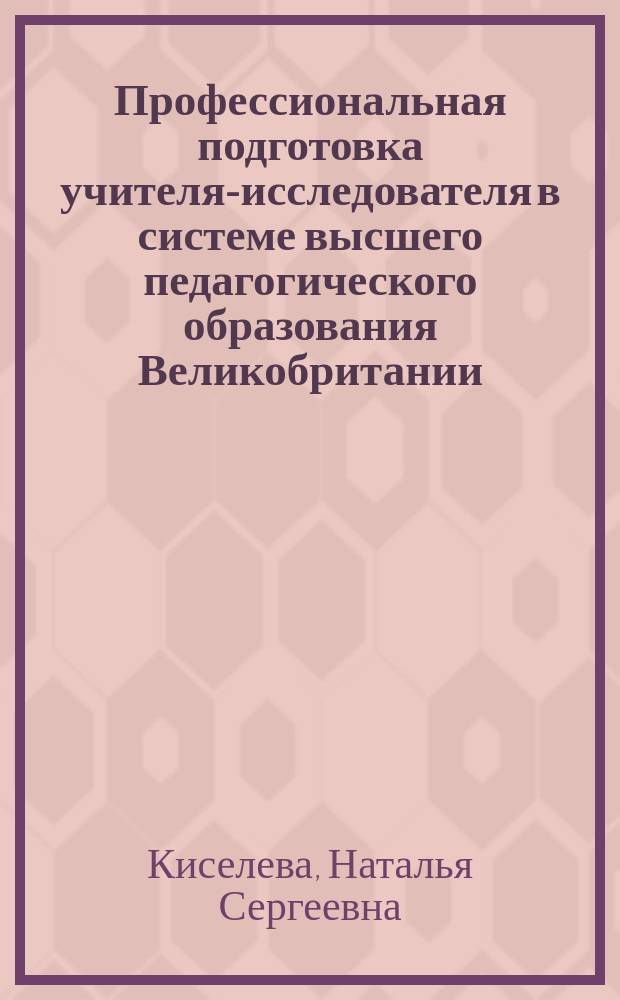 Профессиональная подготовка учителя-исследователя в системе высшего педагогического образования Великобритании

Киселева, Наталья Сергеевна